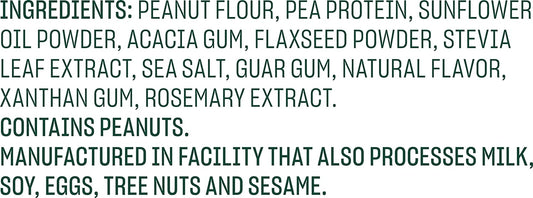 INGREDIENTS: PEANUT FLOUR, PEA PROTEIN, SUNFLOWER OIL POWDER, ACACIA GUM, FLAXSEED POWDER, STEVIA LEAF EXTRACT, SEA SALT, GUAR GUM, NATURAL FLAVOR, XANTHAN GUM, ROSEMARY EXTRACT.
CONTAINS PEANUTS.
MANUFACTURED IN FACILITY THAT ALSO PROCESSES MILK, SOY, EGGS, TREE NUTS AND SESAME.